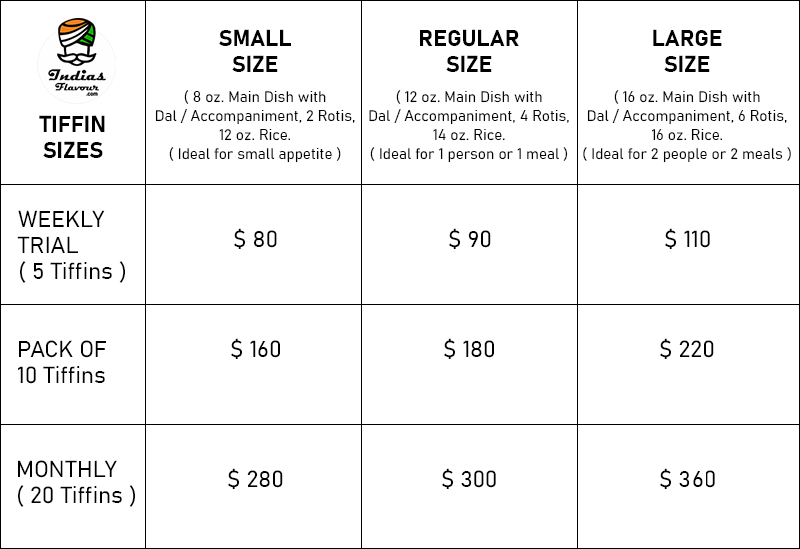 | Indias Flavour .com TIFFIN SIZES | SMALL SIZE ( 8 oz. Main Dish with Dal / Accompaniment, 2 Rotis, 12 oz. Rice. ( Ideal for small appetite ) | REGULAR SIZE ( 12 oz. Main Dish with Dal / Accompaniment, 4 Rotis, 14 oz. Rice. ( Ideal for 1 person or 1 meal ) | LARGE SIZE ( 16 oz. Main Dish with Dal / Accompaniment, 6 Rotis, 16 oz. Rice. ( Ideal for 2 people or 2 meals ) |
|---|---|---|---|
| WEEKLY TRIAL ( 5 Tiffins ) | $ 80 | $ 90 | $ 110 |
| PACK OF 10 Tiffins | $ 160 | $ 180 | $ 220 |
| MONTHLY ( 20 Tiffins ) | $ 280 | $ 300 | $ 360 |